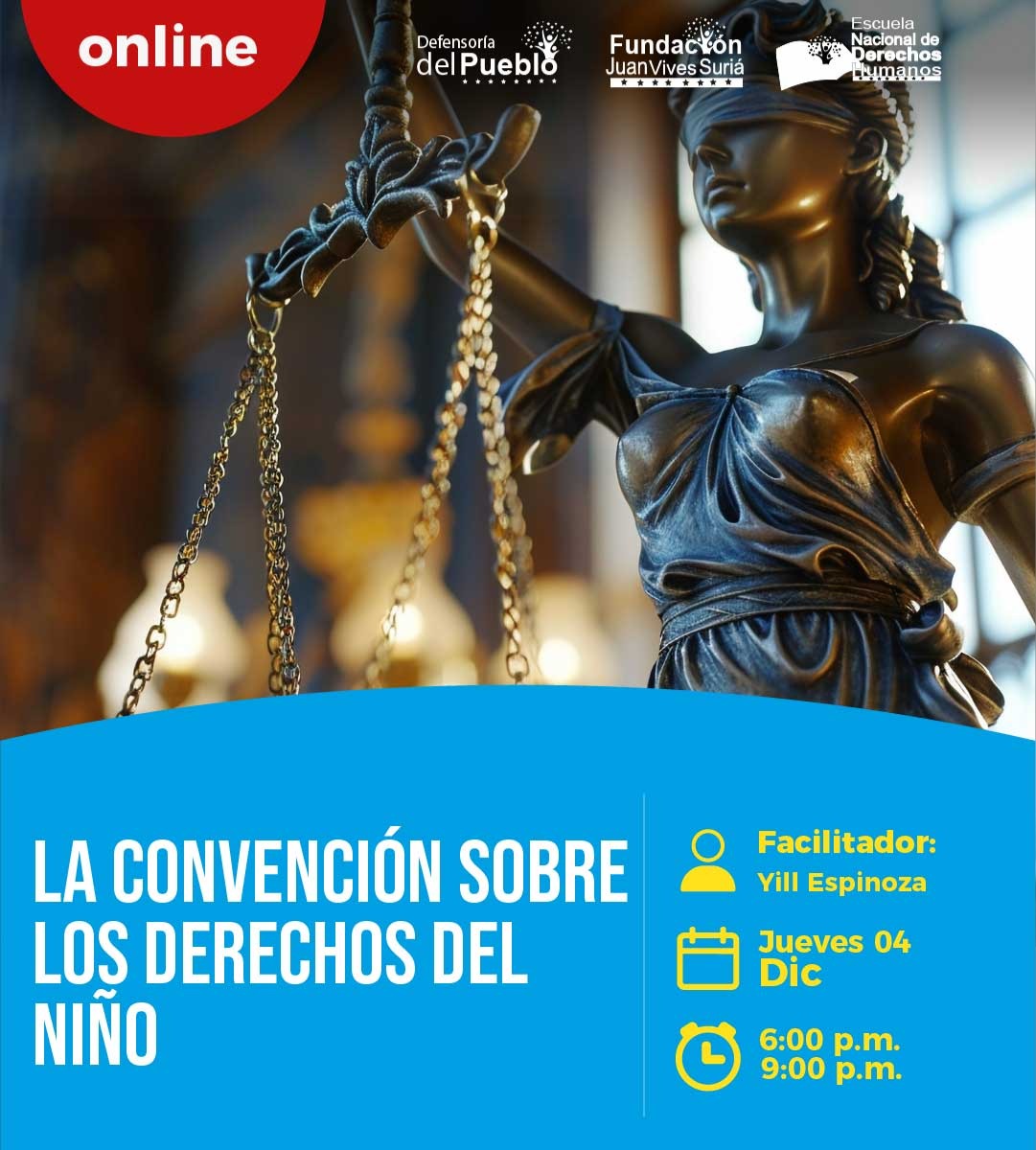 online

Defensoría
del Pueblo

Fundación
Juan Vives Suriá

Escuela
Nacional de
Derechos
Humanos

LA CONVENCIÓN SOBRE LOS DERECHOS DEL NIÑO

Facilitador:
Yill Espinoza

Jueves 04
Dic

6:00 p.m.
9:00 p.m.